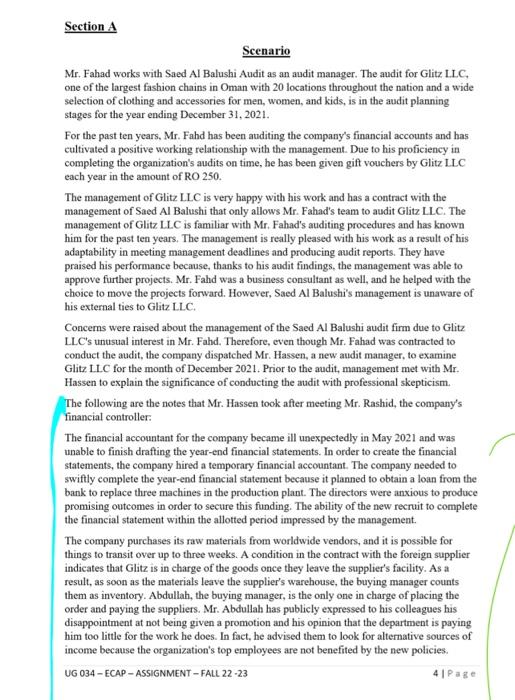 Section A

Scenario

Mr. Fahad works with Saed Al Balushi Audit as an audit manager. The audit for Glitz LLC, one of the largest fashion chains in Oman with 20 locations throughout the nation and a wide selection of clothing and accessories for men, women, and kids, is in the audit planning stages for the year ending December 31, 2021.

For the past ten years, Mr. Fahd has been auditing the company's financial accounts and has cultivated a positive working relationship with the management. Due to his proficiency in completing the organization's audits on time, he has been given gift vouchers by Glitz LLC each year in the amount of RO 250.

The management of Glitz LLC is very happy with his work and has a contract with the management of Saed Al Balushi that only allows Mr. Fahad's team to audit Glitz LLC. The management of Glitz LLC is familiar with Mr. Fahad's auditing procedures and has known him for the past ten years. The management is really pleased with his work as a result of his adaptability in meeting management deadlines and producing audit reports. They have praised his performance because, thanks to his audit findings, the management was able to approve further projects. Mr. Fahd was a business consultant as well, and he helped with the choice to move the projects forward. However, Saed Al Balushi's management is unaware of his external ties to Glitz LLC.

Concerns were raised about the management of the Saed Al Balushi audit firm due to Glitz LLC's unusual interest in Mr. Fahd. Therefore, even though Mr. Fahad was contracted to conduct the audit, the company dispatched Mr. Hassen, a new audit manager, to examine Glitz LLC for the month of December 2021. Prior to the audit, management met with Mr. Hassen to explain the significance of conducting the audit with professional skepticism.

The following are the notes that Mr. Hassen took after meeting Mr. Rashid, the company's financial controller:

The financial accountant for the company became ill unexpectedly in May 2021 and was unable to finish drafting the year-end financial statements. In order to create the financial statements, the company hired a temporary financial accountant. The company needed to swiftly complete the year-end financial statement because it planned to obtain a loan from the bank to replace three machines in the production plant. The directors were anxious to produce promising outcomes in order to secure this funding. The ability of the new recruit to complete the financial statement within the allotted period impressed by the management.

The company purchases its raw materials from worldwide vendors, and it is possible for things to transit over up to three weeks. A condition in the contract with the foreign supplier indicates that Glitz is in charge of the goods once they leave the supplier's facility. As a result, as soon as the materials leave the supplier's warehouse, the buying manager counts them as inventory. Abdullah, the buying manager, is the only one in charge of placing the order and paying the suppliers. Mr. Abdullah has publicly expressed to his colleagues his disappointment at not being given a promotion and his opinion that the department is paying him too little for the work he does. In fact, he advised them to look for alternative sources of income because the organization's top employees are not benefited by the new policies.

UG 034 – ECAP – ASSIGNMENT – FALL 22 -23

4 | Page